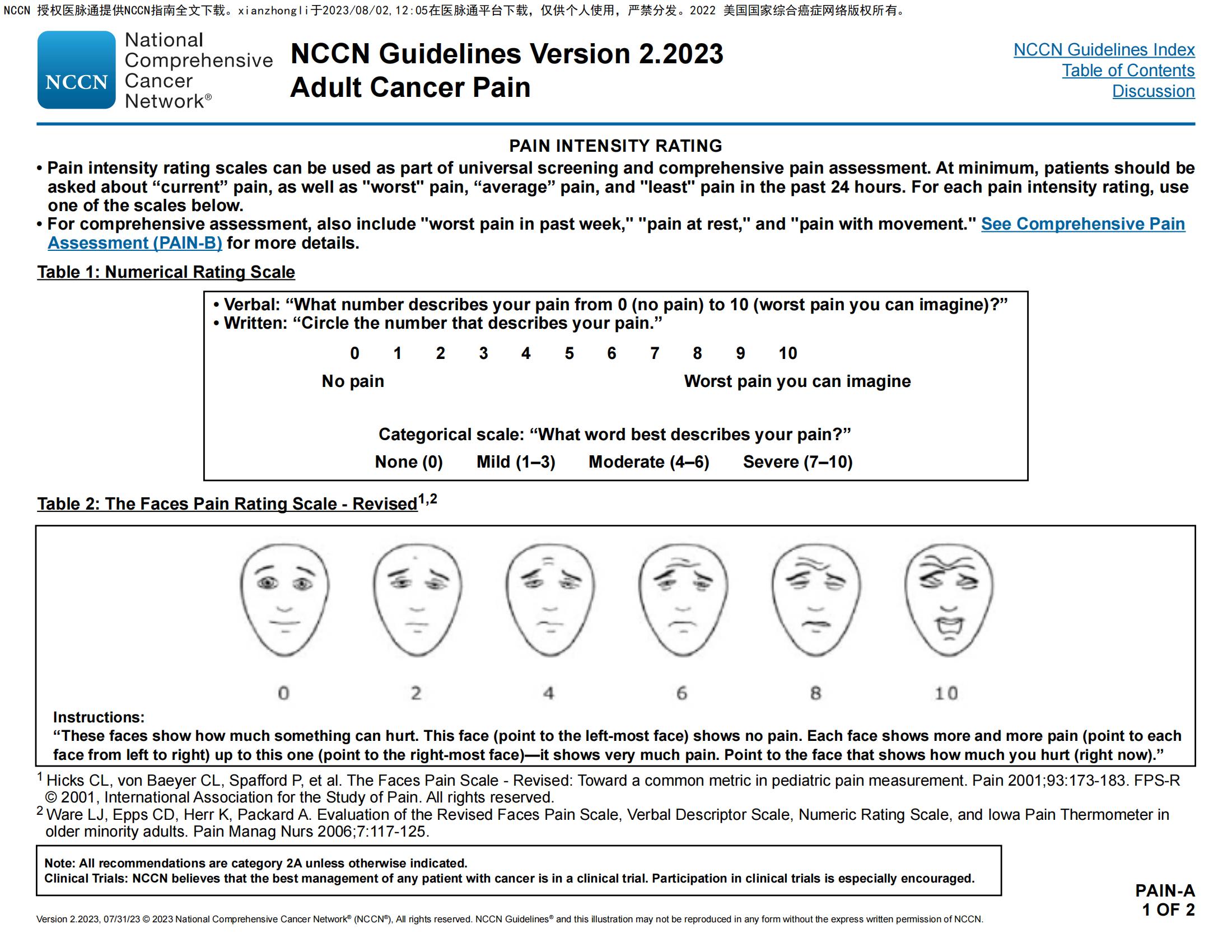 NCCN 授权医脉通提供NCCN指南全文下载。xianzhongli于2023/08/02,12:05在医脉通平台下载，仅供个人使用，严禁分发。2022 美国国家综合癌症网络版权所有。

NCCN National Comprehensive Cancer Network®

NCCN Guidelines Version 2.2023
Adult Cancer Pain

NCCN Guidelines Index
Table of Contents
Discussion

PAIN INTENSITY RATING

• Pain intensity rating scales can be used as part of universal screening and comprehensive pain assessment. At minimum, patients should be asked about “current” pain, as well as "worst" pain, “average” pain, and "least" pain in the past 24 hours. For each pain intensity rating, use one of the scales below.
• For comprehensive assessment, also include "worst pain in past week," "pain at rest," and "pain with movement." See Comprehensive Pain Assessment (PAIN-B) for more details.

Table 1: Numerical Rating Scale

• Verbal: “What number describes your pain from 0 (no pain) to 10 (worst pain you can imagine)?”
• Written: “Circle the number that describes your pain.”

0 1 2 3 4 5 6 7 8 9 10
No pain Worst pain you can imagine

Categorical scale: “What word best describes your pain?”
None (0) Mild (1–3) Moderate (4–6) Severe (7–10)

Table 2: The Faces Pain Rating Scale - Revised$^{1,2}$

0 2 4 6 8 10

Instructions:
“These faces show how much something can hurt. This face (point to the left-most face) shows no pain. Each face shows more and more pain (point to each face from left to right) up to this one (point to the right-most face)—it shows very much pain. Point to the face that shows how much you hurt (right now).”

$^1$ Hicks CL, von Baeyer CL, Spafford P, et al. The Faces Pain Scale - Revised: Toward a common metric in pediatric pain measurement. Pain 2001;93:173-183. FPS-R © 2001, International Association for the Study of Pain. All rights reserved.
$^2$ Ware LJ, Epps CD, Herr K, Packard A. Evaluation of the Revised Faces Pain Scale, Verbal Descriptor Scale, Numeric Rating Scale, and Iowa Pain Thermometer in older minority adults. Pain Manag Nurs 2006;7:117-125.

Note: All recommendations are category 2A unless otherwise indicated.
Clinical Trials: NCCN believes that the best management of any patient with cancer is in a clinical trial. Participation in clinical trials is especially encouraged.

PAIN-A
1 OF 2

Version 2.2023, 07/31/23 © 2023 National Comprehensive Cancer Network® (NCCN®), All rights reserved. NCCN Guidelines® and this illustration may not be reproduced in any form without the express written permission of NCCN.